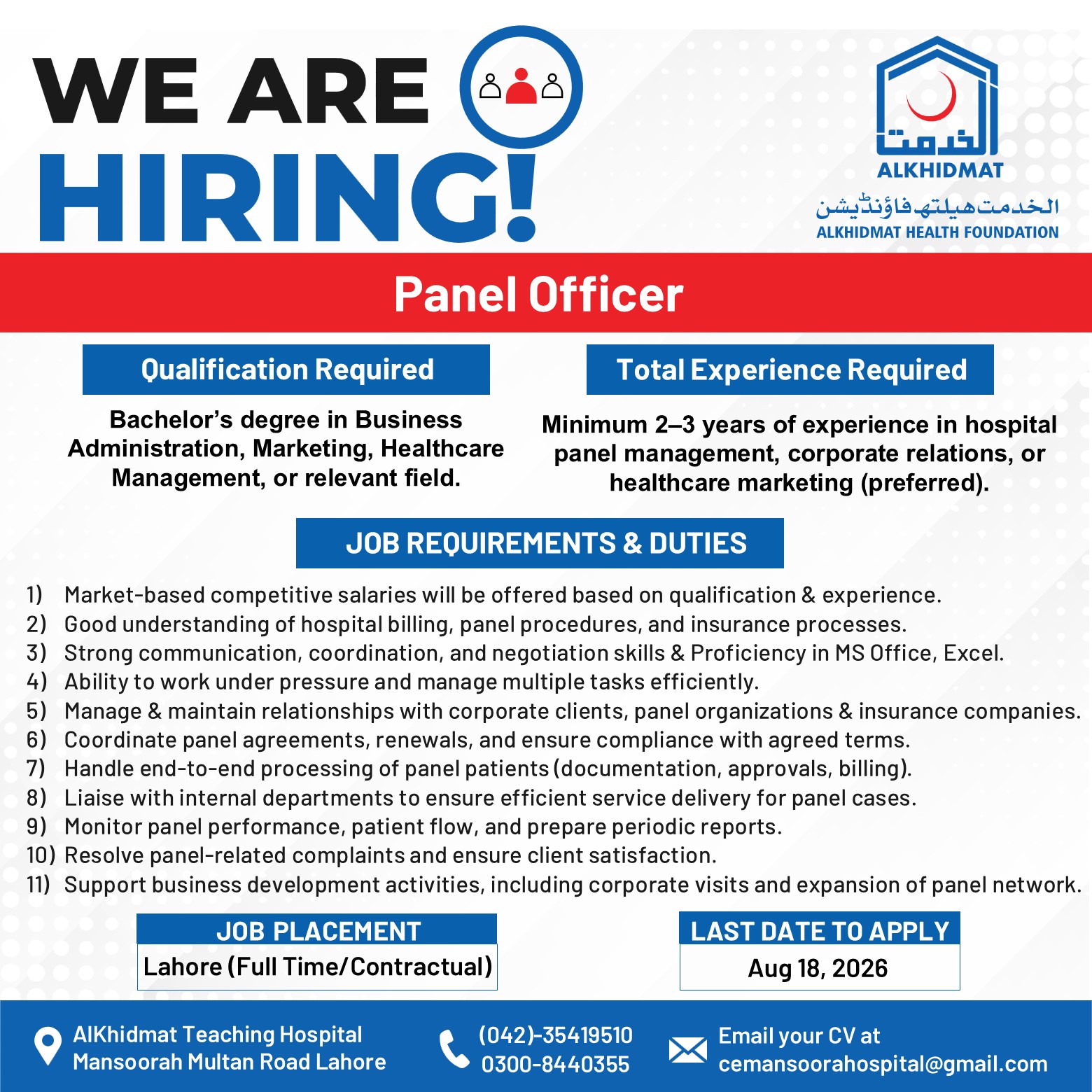 WE ARE HIRING!

الخدمت
ALKHIDMAT
الخدمت ہیلتھ فاؤنڈیشن
ALKHIDMAT HEALTH FOUNDATION

Panel Officer

Qualification Required

Bachelor's degree in Business Administration, Marketing, Healthcare Management, or relevant field.

Total Experience Required

Minimum 2–3 years of experience in hospital panel management, corporate relations, or healthcare marketing (preferred).

JOB REQUIREMENTS & DUTIES

1) Market-based competitive salaries will be offered based on qualification & experience.
2) Good understanding of hospital billing, panel procedures, and insurance processes.
3) Strong communication, coordination, and negotiation skills & Proficiency in MS Office, Excel.
4) Ability to work under pressure and manage multiple tasks efficiently.
5) Manage & maintain relationships with corporate clients, panel organizations & insurance companies.
6) Coordinate panel agreements, renewals, and ensure compliance with agreed terms.
7) Handle end-to-end processing of panel patients (documentation, approvals, billing).
8) Liaise with internal departments to ensure efficient service delivery for panel cases.
9) Monitor panel performance, patient flow, and prepare periodic reports.
10) Resolve panel-related complaints and ensure client satisfaction.
11) Support business development activities, including corporate visits and expansion of panel network.

JOB PLACEMENT
Lahore (Full Time/Contractual)

LAST DATE TO APPLY
Aug 18, 2026

AlKhidmat Teaching Hospital
Mansoorah Multan Road Lahore

(042)-35419510
0300-8440355

Email your CV at
cemansoorahospital@gmail.com